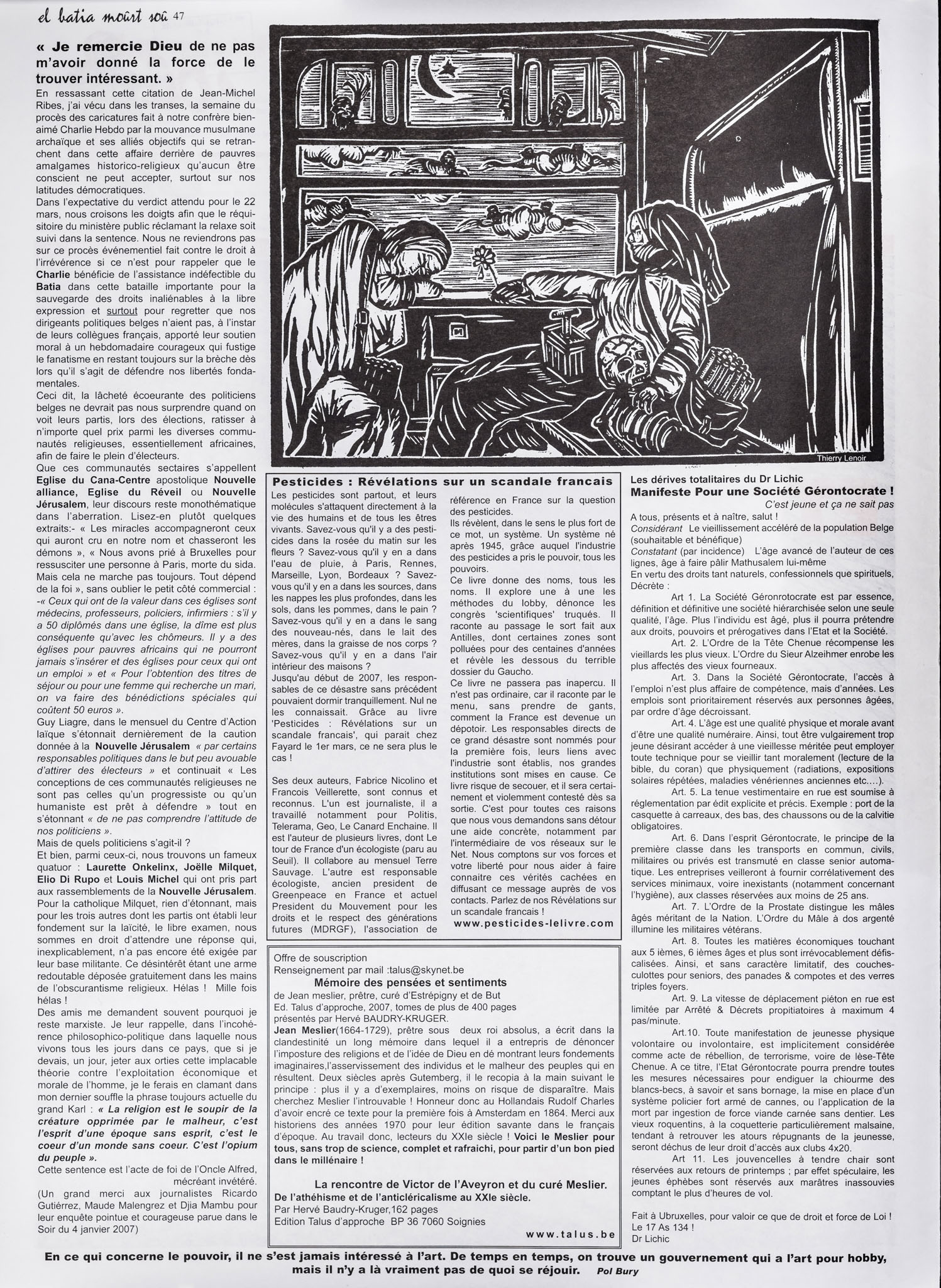 el batia moûrt soû 47

« Je remercie Dieu de ne pas m'avoir donné la force de le trouver intéressant. »
En ressassant cette citation de Jean-Michel Ribes, j'ai vécu dans les transes, la semaine du procès des caricatures fait à notre confrère bien-aimé Charlie Hebdo par la mouvance musulmane archaïque et ses alliés objectifs qui se retranchent dans cette affaire derrière de pauvres amalgames historico-religieux qu'aucun être conscient ne peut accepter, surtout sur nos latitudes démocratiques.
Dans l'expectative du verdict attendu pour le 22 mars, nous croisons les doigts afin que le réquisitoire du ministère public réclamant la relaxe soit suivi dans la sentence. Nous ne reviendrons pas sur ce procès événementiel fait contre le droit à l'irrévérence si ce n'est pour rappeler que le Charlie bénéficie de l'assistance indéfectible du Batia dans cette bataille importante pour la sauvegarde des droits inaliénables à la libre expression et surtout pour regretter que nos dirigeants politiques belges n'aient pas, à l'instar de leurs collègues français, apporté leur soutien moral à un hebdomadaire courageux qui fustige le fanatisme en restant toujours sur la brèche dès lors qu'il s'agit de défendre nos libertés fondamentales.
Ceci dit, la lâcheté écoeurante des politiciens belges ne devrait pas nous surprendre quand on voit leurs partis, lors des élections, ratisser à n'importe quel prix parmi les diverses communautés religieuses, essentiellement africaines, afin de faire le plein d'électeurs.
Que ces communautés sectaires s'appellent Eglise du Cana-Centre apostolique Nouvelle alliance, Eglise du Réveil ou Nouvelle Jérusalem, leur discours reste monothématique dans l'aberration. Lisez-en plutôt quelques extraits:- « Les miracles accompagneront ceux qui auront cru en notre nom et chasseront les démons », « Nous avons prié à Bruxelles pour ressusciter une personne à Paris, morte du sida. Mais cela ne marche pas toujours. Tout dépend de la foi », sans oublier le petit côté commercial :
-« Ceux qui ont de la valeur dans ces églises sont médecins, professeurs, policiers, infirmiers : s'il y a 50 diplômés dans une église, la dîme est plus conséquente qu'avec les chômeurs. Il y a des églises pour pauvres africains qui ne pourront jamais s'insérer et des églises pour ceux qui ont un emploi » et « Pour l'obtention des titres de séjour ou pour une femme qui recherche un mari, on va faire des bénédictions spéciales qui coûtent 50 euros ».
Guy Liagre, dans le mensuel du Centre d'Action laïque s'étonnait dernièrement de la caution donnée à la Nouvelle Jérusalem « par certains responsables politiques dans le but peu avouable d'attirer des électeurs » et continuait « Les conceptions de ces communautés religieuses ne sont pas celles qu'un progressiste ou qu'un humaniste est prêt à défendre » tout en s'étonnant « de ne pas comprendre l'attitude de nos politiciens ».
Mais de quels politiciens s'agit-il ?
Et bien, parmi ceux-ci, nous trouvons un fameux quatuor : Laurette Onkelinx, Joëlle Milquet, Elio Di Rupo et Louis Michel qui ont pris part aux rassemblements de la Nouvelle Jérusalem.
Pour la catholique Milquet, rien d'étonnant, mais pour les trois autres dont les partis ont établi leur fondement sur la laïcité, le libre examen, nous sommes en droit d'attendre une réponse qui, inexplicablement, n'a pas encore été exigée par leur base militante. Ce désintérêt étant une arme redoutable déposée gratuitement dans les mains de l'obscurantisme religieux. Hélas ! Mille fois hélas !
Des amis me demandent souvent pourquoi je reste marxiste. Je leur rappelle, dans l'incohérence philosophico-politique dans laquelle nous vivons tous les jours dans ce pays, que si je devais, un jour, jeter aux orties cette implacable théorie contre l'exploitation économique et morale de l'homme, je le ferais en clamant dans mon dernier souffle la phrase toujours actuelle du grand Karl : « La religion est le soupir de la créature opprimée par le malheur, c'est l'esprit d'une époque sans esprit, c'est le coeur d'un monde sans coeur. C'est l'opium du peuple ».
Cette sentence est l'acte de foi de l'Oncle Alfred, mécréant invétéré.
(Un grand merci aux journalistes Ricardo Gutiérrez, Maude Malengrez et Djia Mambu pour leur enquête pointue et courageuse parue dans le Soir du 4 janvier 2007)

Thierry Lenoir

Pesticides : Révélations sur un scandale francais
Les pesticides sont partout, et leurs molécules s'attaquent directement à la vie des humains et de tous les êtres vivants. Savez-vous qu'il y a des pesticides dans la rosée du matin sur les fleurs ? Savez-vous qu'il y en a dans l'eau de pluie, à Paris, Rennes, Marseille, Lyon, Bordeaux ? Savez-vous qu'il y en a dans les sources, dans les nappes les plus profondes, dans les sols, dans les pommes, dans le pain ? Savez-vous qu'il y en a dans le sang des nouveau-nés, dans le lait des mères, dans la graisse de nos corps ? Savez-vous qu'il y en a dans l'air intérieur des maisons ?
Jusqu'au début de 2007, les responsables de ce désastre sans précédent pouvaient dormir tranquillement. Nul ne les connaissait. Grâce au livre 'Pesticides : Révélations sur un scandale francais', qui parait chez Fayard le 1er mars, ce ne sera plus le cas !

Ses deux auteurs, Fabrice Nicolino et Francois Veillerette, sont connus et reconnus. L'un est journaliste, il a travaillé notamment pour Politis, Telerama, Geo, Le Canard Enchaine. Il est l'auteur de plusieurs livres, dont Le tour de France d'un écologiste (paru au Seuil). Il collabore au mensuel Terre Sauvage. L'autre est responsable écologiste, ancien president de Greenpeace en France et actuel President du Mouvement pour les droits et le respect des générations futures (MDRGF), l'association de référence en France sur la question des pesticides.
Ils révèlent, dans le sens le plus fort de ce mot, un système. Un système né après 1945, grâce auquel l'industrie des pesticides a pris le pouvoir, tous les pouvoirs.
Ce livre donne des noms, tous les noms. Il explore une à une les méthodes du lobby, dénonce les congrès 'scientifiques' truqués. Il raconte au passage le sort fait aux Antilles, dont certaines zones sont polluées pour des centaines d'années et révèle les dessous du terrible dossier du Gaucho.
Ce livre ne passera pas inapercu. Il n'est pas ordinaire, car il raconte par le menu, sans prendre de gants, comment la France est devenue un dépotoir. Les responsables directs de ce grand désastre sont nommés pour la première fois, leurs liens avec l'industrie sont établis, nos grandes institutions sont mises en cause. Ce livre risque de secouer, et il sera certainement et violemment contesté dès sa sortie. C'est pour toutes ces raisons que nous vous demandons sans détour une aide concrète, notamment par l'intermédiaire de vos réseaux sur le Net. Nous comptons sur vos forces et votre liberté pour nous aider à faire connaitre ces vérités cachées en diffusant ce message auprès de vos contacts. Parlez de nos Révélations sur un scandale francais !
www.pesticides-lelivre.com

Offre de souscription
Renseignement par mail :talus@skynet.be
Mémoire des pensées et sentiments
de Jean meslier, prêtre, curé d'Estrépigny et de But
Ed. Talus d'approche, 2007, tomes de plus de 400 pages présentés par Hervé BAUDRY-KRUGER.
Jean Meslier(1664-1729), prêtre sous deux roi absolus, a écrit dans la clandestinité un long mémoire dans lequel il a entrepris de dénoncer l'imposture des religions et de l'idée de Dieu en dé montrant leurs fondements imaginaires,l'asservissement des individus et le malheur des peuples qui en résultent. Deux siècles après Gutemberg, il le recopia à la main suivant le principe : plus il y a d'exemplaires, moins on risque de disparaître. Mais cherchez Meslier l'introuvable ! Honneur donc au Hollandais Rudolf Charles d'avoir encré ce texte pour la première fois à Amsterdam en 1864. Merci aux historiens des années 1970 pour leur édition savante dans le français d'époque. Au travail donc, lecteurs du XXIe siècle ! Voici le Meslier pour tous, sans trop de science, complet et rafraichi, pour partir d'un bon pied dans le millénaire !

La rencontre de Victor de l'Aveyron et du curé Meslier.
De l'athéhisme et de l'anticléricalisme au XXIe siècle.
Par Hervé Baudry-Kruger,162 pages
Edition Talus d'approche BP 36 7060 Soignies
www.talus.be

Les dérives totalitaires du Dr Lichic
Manifeste Pour une Société Gérontocrate !
C'est jeune et ça ne sait pas
A tous, présents et à naître, salut !
Considérant Le vieillissement accéléré de la population Belge (souhaitable et bénéfique)
Constatant (par incidence) L'âge avancé de l'auteur de ces lignes, âge à faire pâlir Mathusalem lui-même
En vertu des droits tant naturels, confessionnels que spirituels, Décrète :
Art 1. La Société Géronrotocrate est par essence, définition et définitive une société hiérarchisée selon une seule qualité, l'âge. Plus l'individu est âgé, plus il pourra prétendre aux droits, pouvoirs et prérogatives dans l'Etat et la Société.
Art. 2. L'Ordre de la Tête Chenue récompense les vieillards les plus vieux. L'Ordre du Sieur Alzeihmer enrobe les plus affectés des vieux fourneaux.
Art. 3. Dans la Société Gérontocrate, l'accès à l'emploi n'est plus affaire de compétence, mais d'années. Les emplois sont prioritairement réservés aux personnes âgées, par ordre d'âge décroissant.
Art. 4. L'âge est une qualité physique et morale avant d'être une qualité numéraire. Ainsi, tout être vulgairement trop jeune désirant accéder à une vieillesse méritée peut employer toute technique pour se vieillir tant moralement (lecture de la bible, du coran) que physiquement (radiations, expositions solaires répétées, maladies vénériennes anciennes etc....).
Art. 5. La tenue vestimentaire en rue est soumise à réglementation par édit explicite et précis. Exemple : port de la casquette à carreaux, des bas, des chaussons ou de la calvitie obligatoires.
Art. 6. Dans l'esprit Gérontocrate, le principe de la première classe dans les transports en commun, civils, militaires ou privés est transmuté en classe senior automatique. Les entreprises veilleront à fournir corrélativement des services minimaux, voire inexistants (notamment concernant l'hygiène), aux classes réservées aux moins de 25 ans.
Art. 7. L'Ordre de la Prostate distingue les mâles âgés méritant de la Nation. L'Ordre du Mâle à dos argenté illumine les militaires vétérans.
Art. 8. Toutes les matières économiques touchant aux 5 ièmes, 6 ièmes âges et plus sont irrévocablement défiscalisées. Ainsi, et sans caractère limitatif, des couches-culottes pour seniors, des panades & compotes et des verres triples foyers.
Art. 9. La vitesse de déplacement piéton en rue est limitée par Arrêté & Décrets propitiatoires à maximum 4 pas/minute.
Art.10. Toute manifestation de jeunesse physique volontaire ou involontaire, est implicitement considérée comme acte de rébellion, de terrorisme, voire de lèse-Tête Chenue. A ce titre, l'Etat Gérontocrate pourra prendre toutes les mesures nécessaires pour endiguer la chiourme des blancs-becs, à savoir et sans bornage, la mise en place d'un système policier fort armé de cannes, ou l'application de la mort par ingestion de force viande carnée sans dentier. Les vieux roquentins, à la coquetterie particulièrement malsaine, tendant à retrouver les atours répugnants de la jeunesse, seront déchus de leur droit d'accès aux clubs 4x20.
Art 11. Les jouvencelles à tendre chair sont réservées aux retours de printemps ; par effet spéculaire, les jeunes éphèbes sont réservés aux marâtres inassouvies comptant le plus d'heures de vol.
Fait à Ubruxelles, pour valoir ce que de droit et force de Loi !
Le 17 As 134 !
Dr Lichic

En ce qui concerne le pouvoir, il ne s'est jamais intéressé à l'art. De temps en temps, on trouve un gouvernement qui a l'art pour hobby, mais il n'y a là vraiment pas de quoi se réjouir. Pol Bury